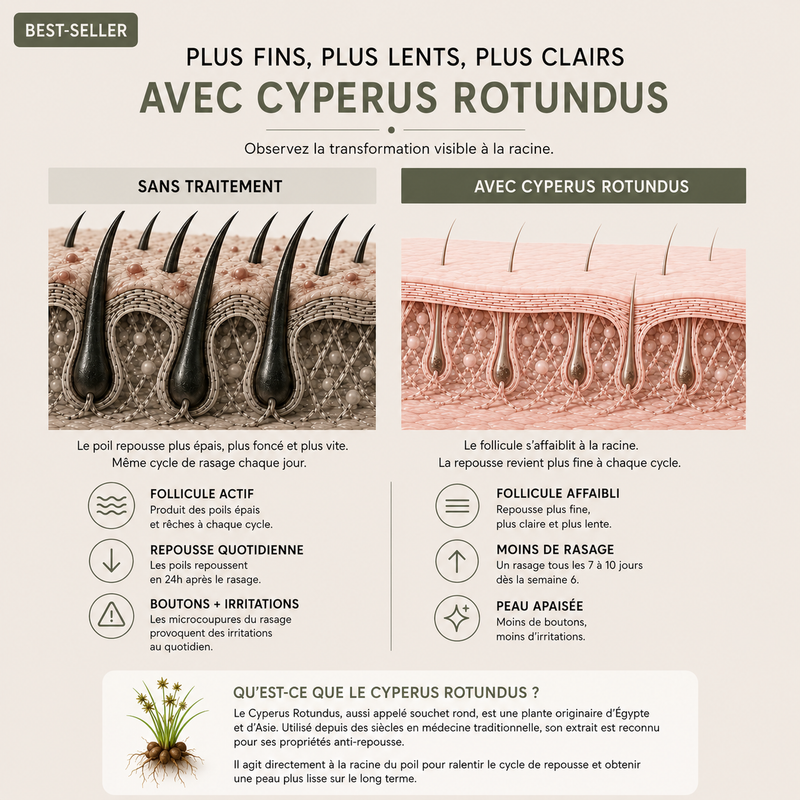 BEST-SELLER

PLUS FINS, PLUS LENTS, PLUS CLAIRS
AVEC CYPERUS ROTUNDUS

Observez la transformation visible à la racine.

SANS TRAITEMENT

Le poil repousse plus épais, plus foncé et plus vite.
Même cycle de rasage chaque jour.

FOLLICULE ACTIF
Produit des poils épais et rêches à chaque cycle.

REPOUSSE QUOTIDIENNE
Les poils repoussent en 24h après le rasage.

BOUTONS + IRRITATIONS
Les microcoupures du rasage provoquent des irritations au quotidien.

AVEC CYPERUS ROTUNDUS

Le follicule s'affaiblit à la racine.
La repousse revient plus fine à chaque cycle.

FOLLICULE AFFAIBLI
Repousse plus fine, plus claire et plus lente.

MOINS DE RASAGE
Un rasage tous les 7 à 10 jours dès la semaine 6.

PEAU APAISÉE
Moins de boutons, moins d'irritations.

QU'EST-CE QUE LE CYPERUS ROTUNDUS ?

Le Cyperus Rotundus, aussi appelé souchet rond, est une plante originaire d'Égypte et d'Asie. Utilisé depuis des siècles en médecine traditionnelle, son extrait est reconnu pour ses propriétés anti-repousse.

Il agit directement à la racine du poil pour ralentir le cycle de repousse et obtenir une peau plus lisse sur le long terme.